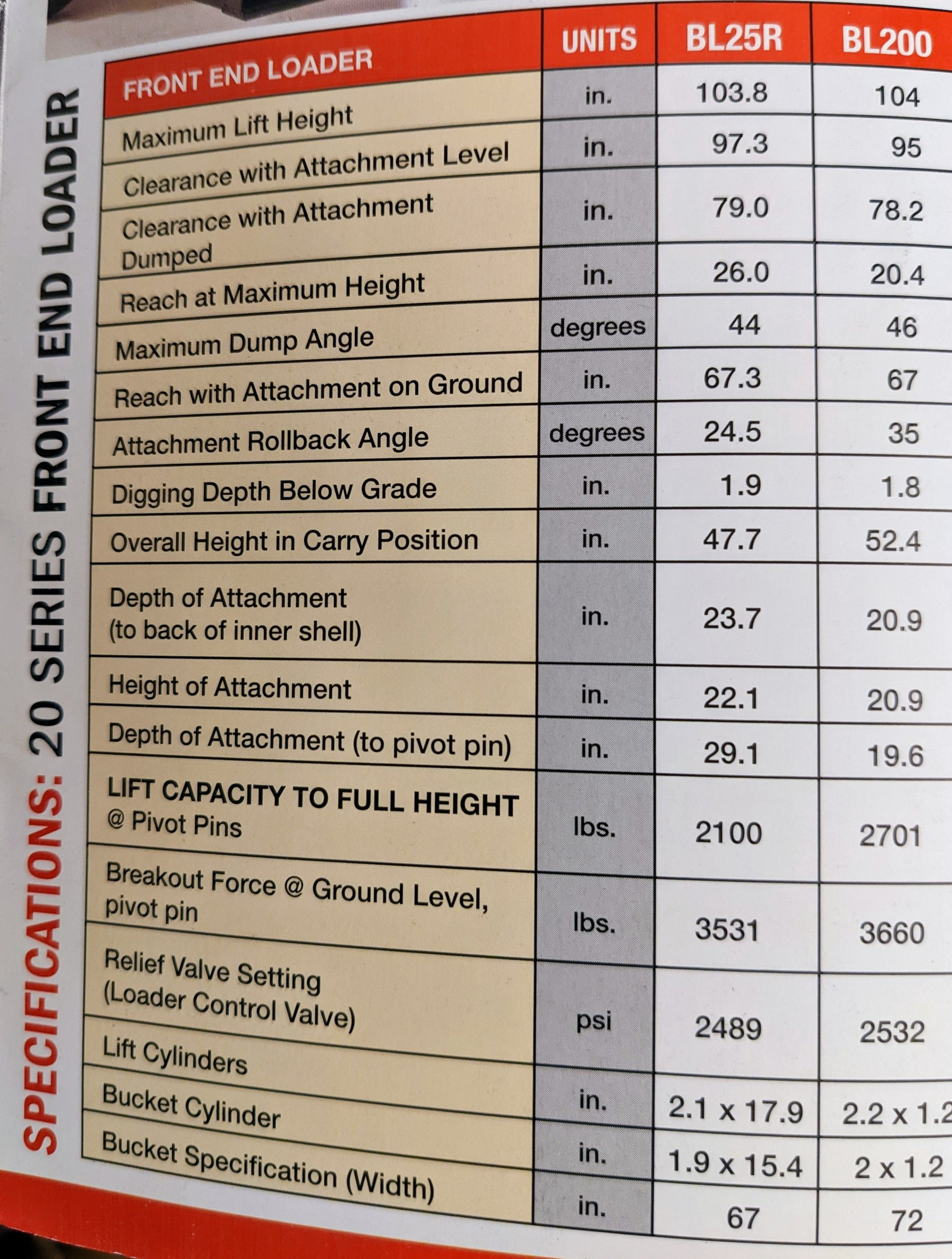 SPECIFICATIONS: 20 SERIES FRONT END LOADER

| FRONT END LOADER | UNITS | BL25R | BL200 |
|---|---|---|---|
| Maximum Lift Height | in. | 103.8 | 104 |
| Clearance with Attachment Level | in. | 97.3 | 95 |
| Clearance with Attachment Dumped | in. | 79.0 | 78.2 |
| Reach at Maximum Height | in. | 26.0 | 20.4 |
| Maximum Dump Angle | degrees | 44 | 46 |
| Reach with Attachment on Ground | in. | 67.3 | 67 |
| Attachment Rollback Angle | degrees | 24.5 | 35 |
| Digging Depth Below Grade | in. | 1.9 | 1.8 |
| Overall Height in Carry Position | in. | 47.7 | 52.4 |
| Depth of Attachment (to back of inner shell) | in. | 23.7 | 20.9 |
| Height of Attachment | in. | 22.1 | 20.9 |
| Depth of Attachment (to pivot pin) | in. | 29.1 | 19.6 |
| LIFT CAPACITY TO FULL HEIGHT @ Pivot Pins | lbs. | 2100 | 2701 |
| Breakout Force @ Ground Level, pivot pin | lbs. | 3531 | 3660 |
| Relief Valve Setting (Loader Control Valve) | psi | 2489 | 2532 |
| Lift Cylinders | in. | 2.1 x 17.9 | 2.2 x 1.2 |
| Bucket Cylinder | in. | 1.9 x 15.4 | 2 x 1.2 |
| Bucket Specification (Width) | in. | 67 | 72 |